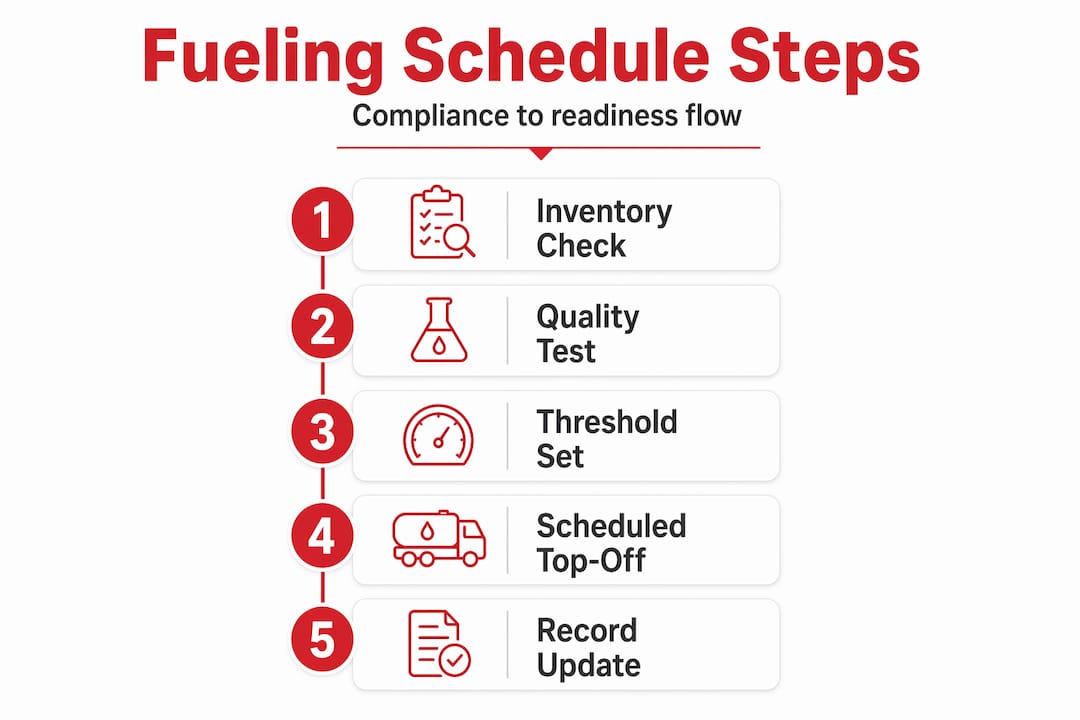 Fueling Schedule Steps

Compliance to readiness flow

1 Inventory Check

2 Quality Test

3 Threshold Set

4 Scheduled Top-Off

5 Record Update